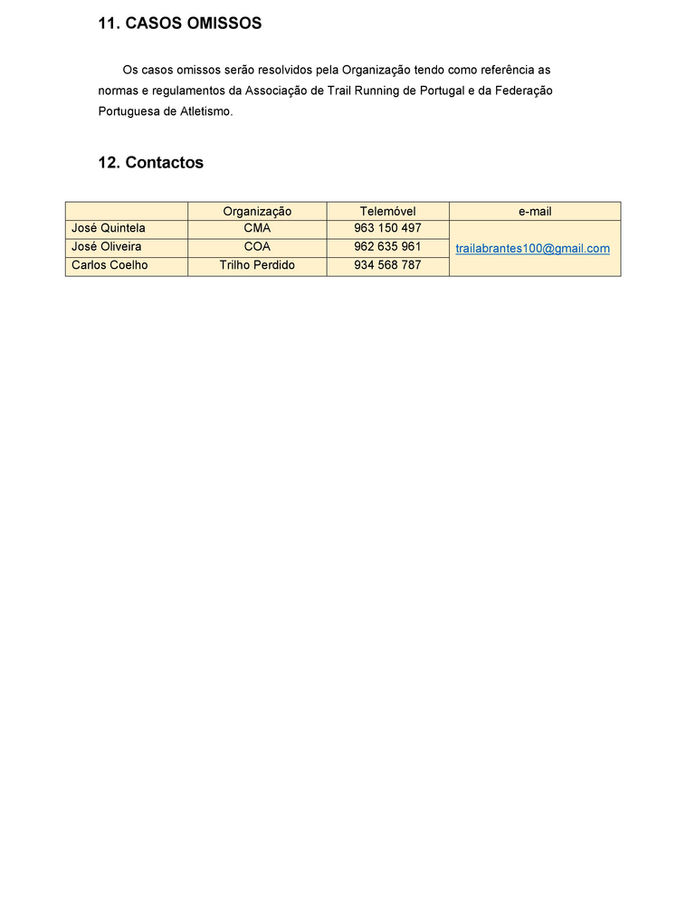 11. CASOS OMISSOS

Os casos omissos serão resolvidos pela Organização tendo como referência as normas e regulamentos da Associação de Trail Running de Portugal e da Federação Portuguesa de Atletismo.

12. Contactos

| | Organização | Telemóvel | e-mail |
|---|---|---|---|
| José Quintela | CMA | 963 150 497 | trailabrantes100@gmail.com |
| José Oliveira | COA | 962 635 961 | |
| Carlos Coelho | Trilho Perdido | 934 568 787 | |